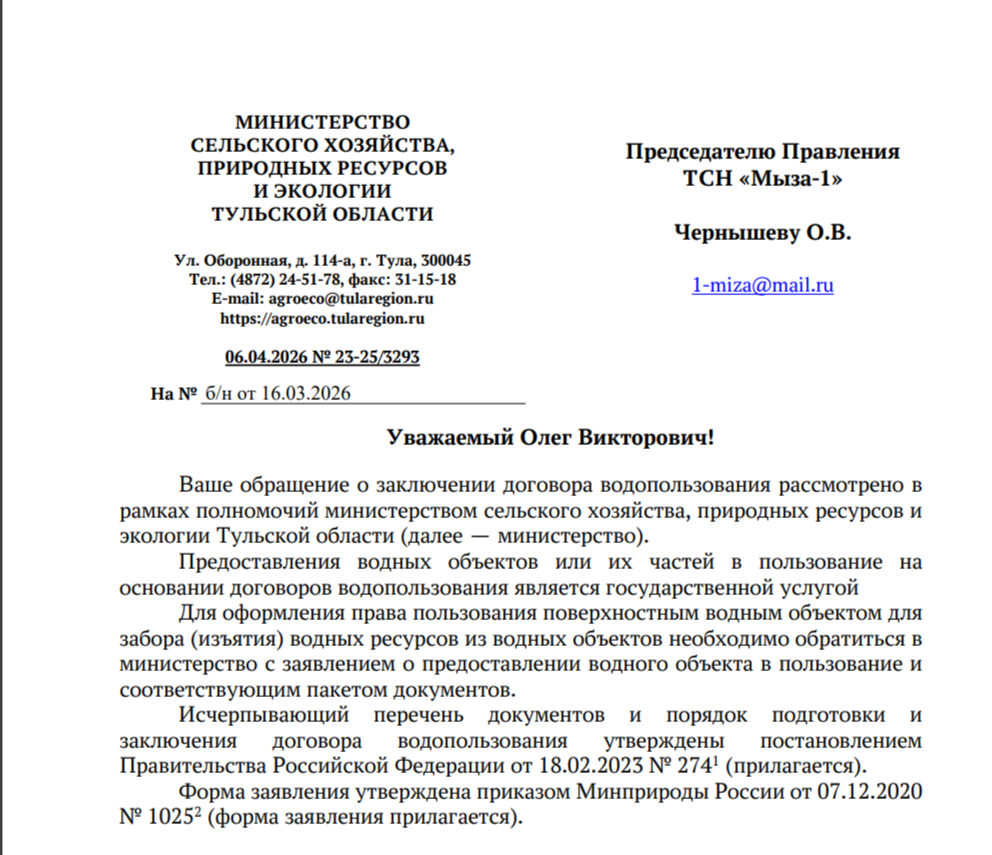 МИНИСТЕРСТВО
СЕЛЬСКОГО ХОЗЯЙСТВА,
ПРИРОДНЫХ РЕСУРСОВ
И ЭКОЛОГИИ
ТУЛЬСКОЙ ОБЛАСТИ

Ул. Оборонная, д. 114-а, г. Тула, 300045
Тел.: (4872) 24-51-78, факс: 31-15-18
E-mail: agroeco@tularegion.ru
https://agroeco.tularegion.ru

06.04.2026 № 23-25/3293

На № б/н от 16.03.2026

Председателю Правления
ТСН «Мыза-1»

Чернышеву О.В.

1-miza@mail.ru

Уважаемый Олег Викторович!

Ваше обращение о заключении договора водопользования рассмотрено в рамках полномочий министерством сельского хозяйства, природных ресурсов и экологии Тульской области (далее — министерство).

Предоставления водных объектов или их частей в пользование на основании договоров водопользования является государственной услугой

Для оформления права пользования поверхностным водным объектом для забора (изъятия) водных ресурсов из водных объектов необходимо обратиться в министерство с заявлением о предоставлении водного объекта в пользование и соответствующим пакетом документов.

Исчерпывающий перечень документов и порядок подготовки и заключения договора водопользования утверждены постановлением Правительства Российской Федерации от 18.02.2023 № 274$^{1}$ (прилагается).

Форма заявления утверждена приказом Минприроды России от 07.12.2020 № 1025$^{2}$ (форма заявления прилагается).